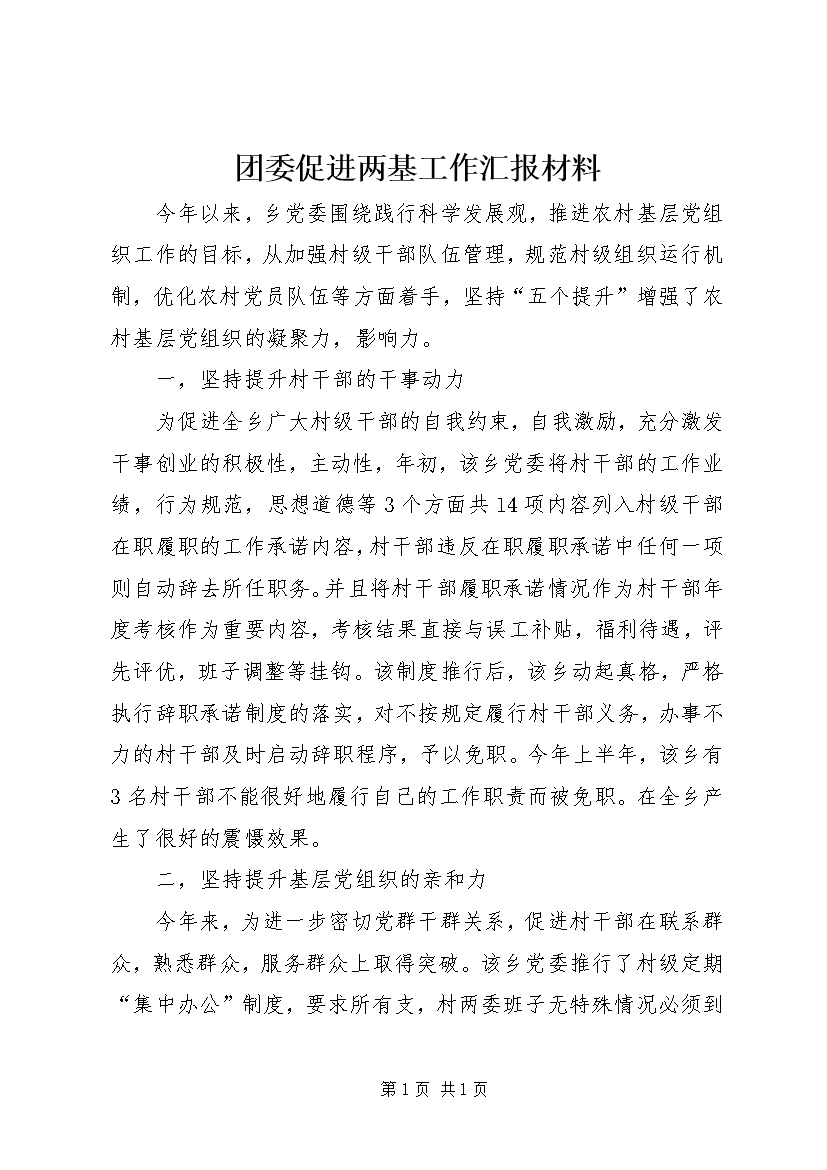 团委促进两基工作汇报材料

今年以来，乡党委围绕践行科学发展观，推进农村基层党组织工作的目标，从加强村级干部队伍管理，规范村级组织运行机制，优化农村党员队伍等方面着手，坚持“五个提升”增强了农村基层党组织的凝聚力，影响力。

一，坚持提升村干部的干事动力

为促进全乡广大村级干部的自我约束，自我激励，充分激发干事创业的积极性，主动性，年初，该乡党委将村干部的工作业绩，行为规范，思想道德等3个方面共14项内容列入村级干部在职履职的工作承诺内容，村干部违反在职履职承诺中任何一项则自动辞去所任职务。并且将村干部履职承诺情况作为村干部年度考核作为重要内容，考核结果直接与误工补贴，福利待遇，评先评优，班子调整等挂钩。该制度推行后，该乡动起真格，严格执行辞职承诺制度的落实，对不按规定履行村干部义务，办事不力的村干部及时启动辞职程序，予以免职。今年上半年，该乡有3名村干部不能很好地履行自己的工作职责而被免职。在全乡产生了很好的震慑效果。

二，坚持提升基层党组织的亲和力

今年来，为进一步密切党群干群关系，促进村干部在联系群众，熟悉群众，服务群众上取得突破。该乡党委推行了村级定期“集中办公”制度，要求所有支，村两委班子无特殊情况必须到

第1页 共1页